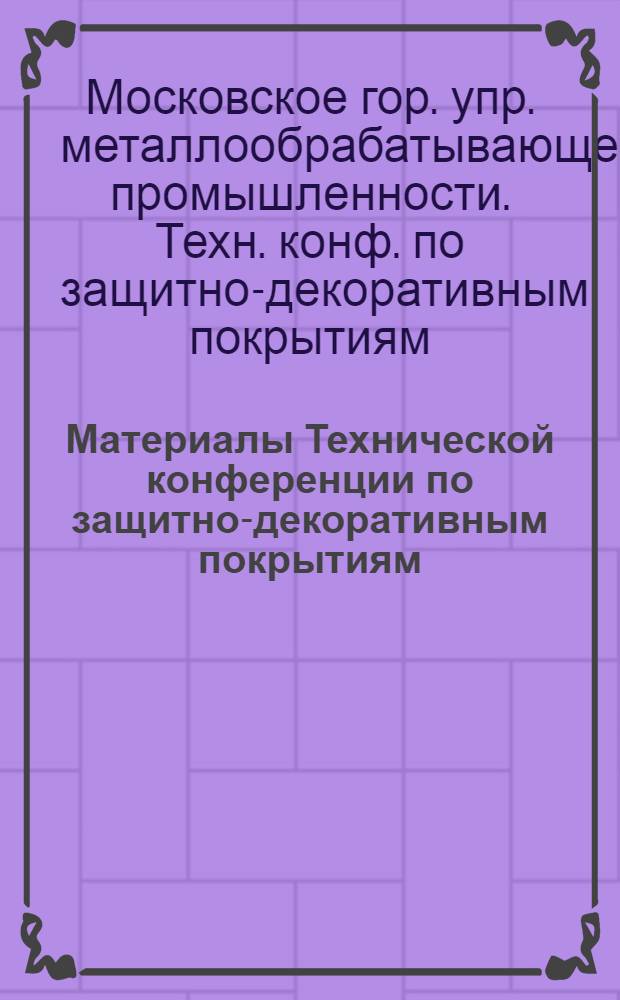 Московское гор. упр. металлообрабатывающе промышленности. Техн. конф. по защитно-декоративным покрытиям

Материалы Технической конференции по защитно-декоративным покрытиям